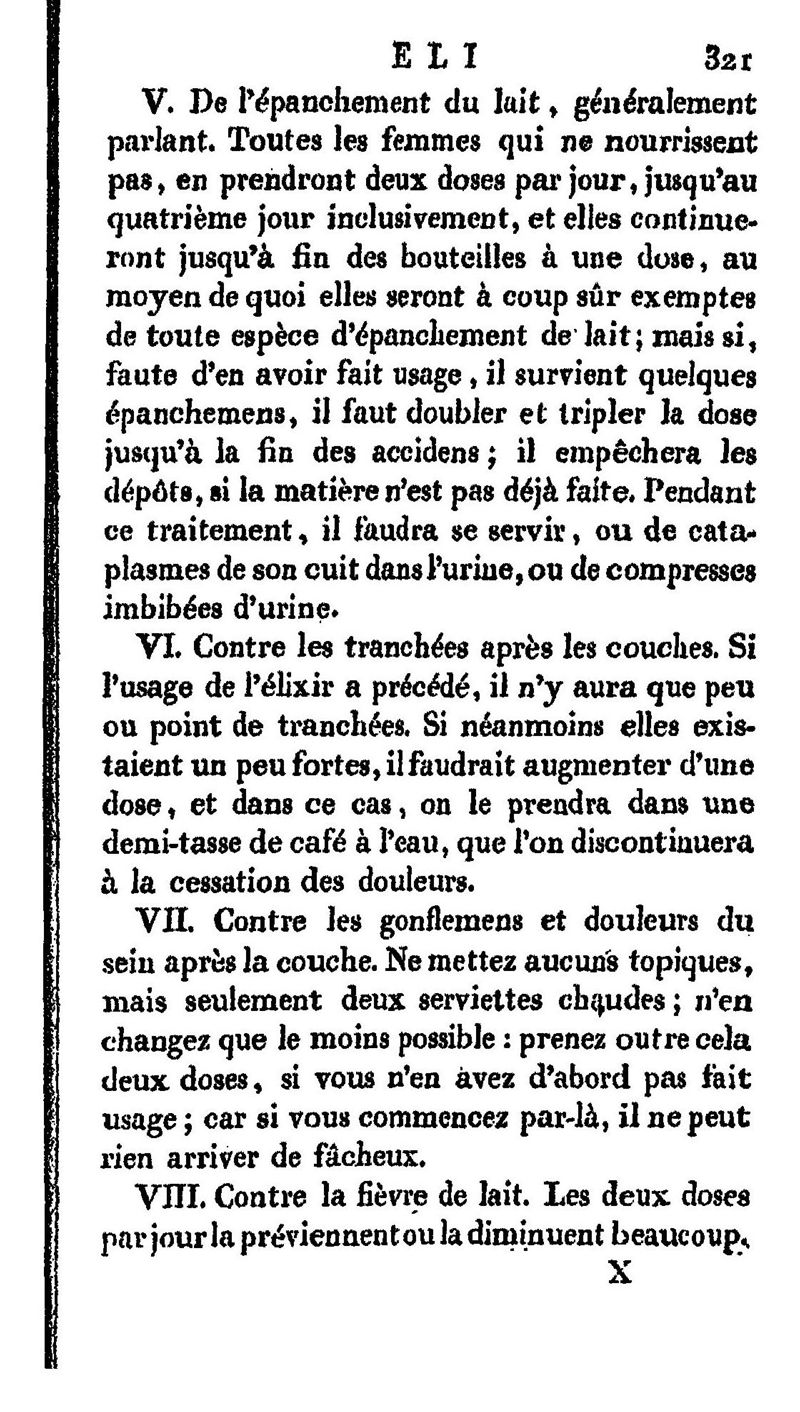 ELI 321

V. De l'épanchement du lait, généralement parlant. Toutes les femmes qui ne nourrissent pas, en prendront deux doses par jour, jusqu'au quatrième jour inclusivement, et elles continueront jusqu'à fin des bouteilles à une dose, au moyen de quoi elles seront à coup sûr exemptes de toute espèce d'épanchement de lait; mais si, faute d'en avoir fait usage, il survient quelques épanchemens, il faut doubler et tripler la dose jusqu'à la fin des accidens; il empêchera les dépôts, si la matière n'est pas déjà faite. Pendant ce traitement, il faudra se servir, ou de cataplasmes de son cuit dans l'urine, ou de compresses imbibées d'urine.

VI. Contre les tranchées après les couches. Si l'usage de l'élixir a précédé, il n'y aura que peu ou point de tranchées. Si néanmoins elles existaient un peu fortes, il faudrait augmenter d'une dose, et dans ce cas, on le prendra dans une demi-tasse de café à l'eau, que l'on discontinuera à la cessation des douleurs.

VII. Contre les gonflemens et douleurs du sein après la couche. Ne mettez aucuns topiques, mais seulement deux serviettes chaudes; n'en changez que le moins possible : prenez outre cela deux doses, si vous n'en avez d'abord pas fait usage; car si vous commencez par-là, il ne peut rien arriver de fâcheux.

VIII. Contre la fièvre de lait. Les deux doses par jour la préviennent ou la diminuent beaucoup.

X